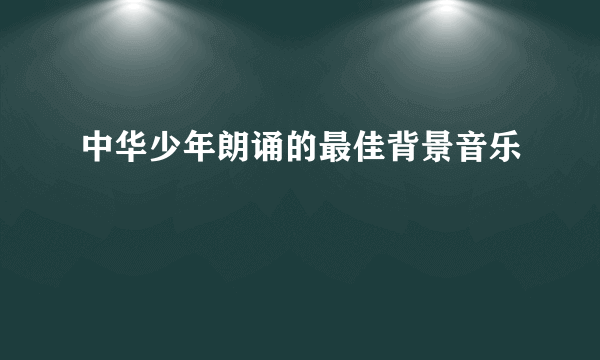 中华少年朗诵的最佳背景音乐